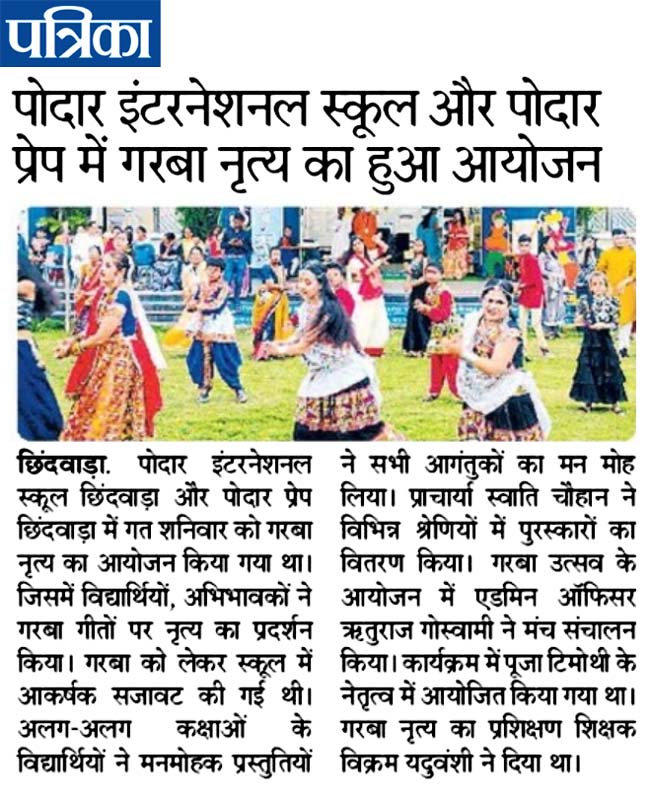 पत्रिका

पोदार इंटरनेशनल स्कूल और पोदार प्रेप में गरबा नृत्य का हुआ आयोजन

छिंदवाड़ा. पोदार इंटरनेशनल स्कूल छिंदवाड़ा और पोदार प्रेप छिंदवाड़ा में गत शनिवार को गरबा नृत्य का आयोजन किया गया था। जिसमें विद्यार्थियों, अभिभावकों ने गरबा गीतों पर नृत्य का प्रदर्शन किया। गरबा को लेकर स्कूल में आकर्षक सजावट की गई थी। अलग-अलग कक्षाओं के विद्यार्थियों ने मनमोहक प्रस्तुतियों ने सभी आगंतुकों का मन मोह लिया। प्राचार्या स्वाति चौहान ने विभिन्न श्रेणियों में पुरस्कारों का वितरण किया। गरबा उत्सव के आयोजन में एडमिन ऑफिसर ऋतुराज गोस्वामी ने मंच संचालन किया। कार्यक्रम में पूजा टिमोथी के नेतृत्व में आयोजित किया गया था। गरबा नृत्य का प्रशिक्षण शिक्षक विक्रम यदुवंशी ने दिया था।